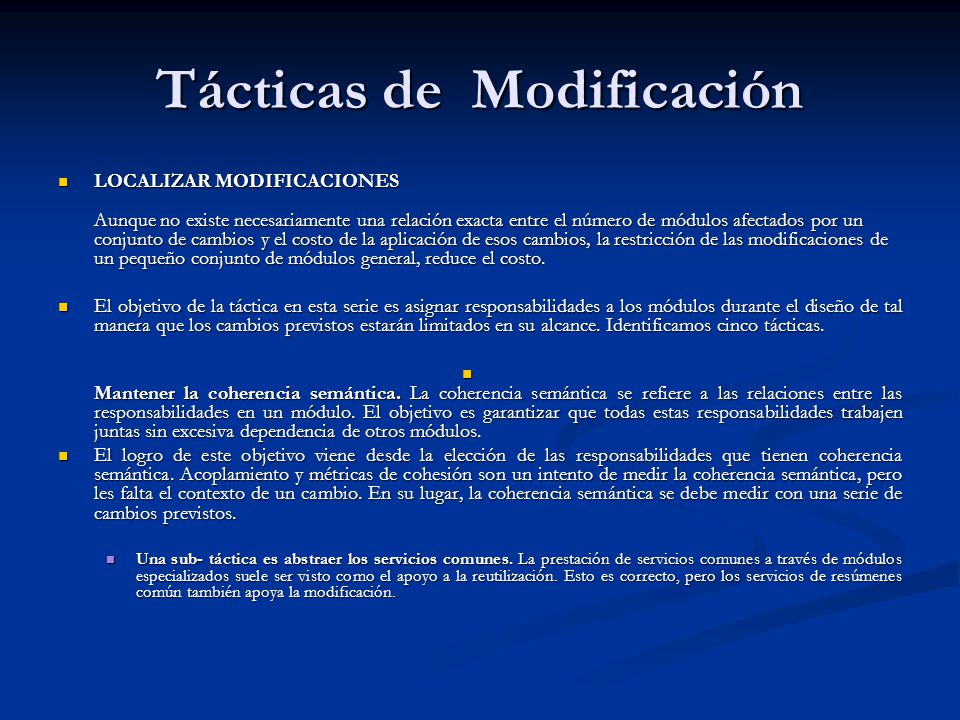 Tácticas de Modificación

LOCALIZAR MODIFICACIONES

Aunque no existe necesariamente una relación exacta entre el número de módulos afectados por un conjunto de cambios y el costo de la aplicación de esos cambios, la restricción de las modificaciones de un pequeño conjunto de módulos general, reduce el costo.

El objetivo de la táctica en esta serie es asignar responsabilidades a los módulos durante el diseño de tal manera que los cambios previstos estarán limitados en su alcance. Identificamos cinco tácticas.

Mantener la coherencia semántica. La coherencia semántica se refiere a las relaciones entre las responsabilidades en un módulo. El objetivo es garantizar que todas estas responsabilidades trabajen juntas sin excesiva dependencia de otros módulos.

El logro de este objetivo viene desde la elección de las responsabilidades que tienen coherencia semántica. Acoplamiento y métricas de cohesión son un intento de medir la coherencia semántica, pero les falta el contexto de un cambio. En su lugar, la coherencia semántica se debe medir con una serie de cambios previstos.

Una sub- táctica es abstraer los servicios comunes. La prestación de servicios comunes a través de módulos especializados suele ser visto como el apoyo a la reutilización. Esto es correcto, pero los servicios de resúmenes común también apoya la modificación.